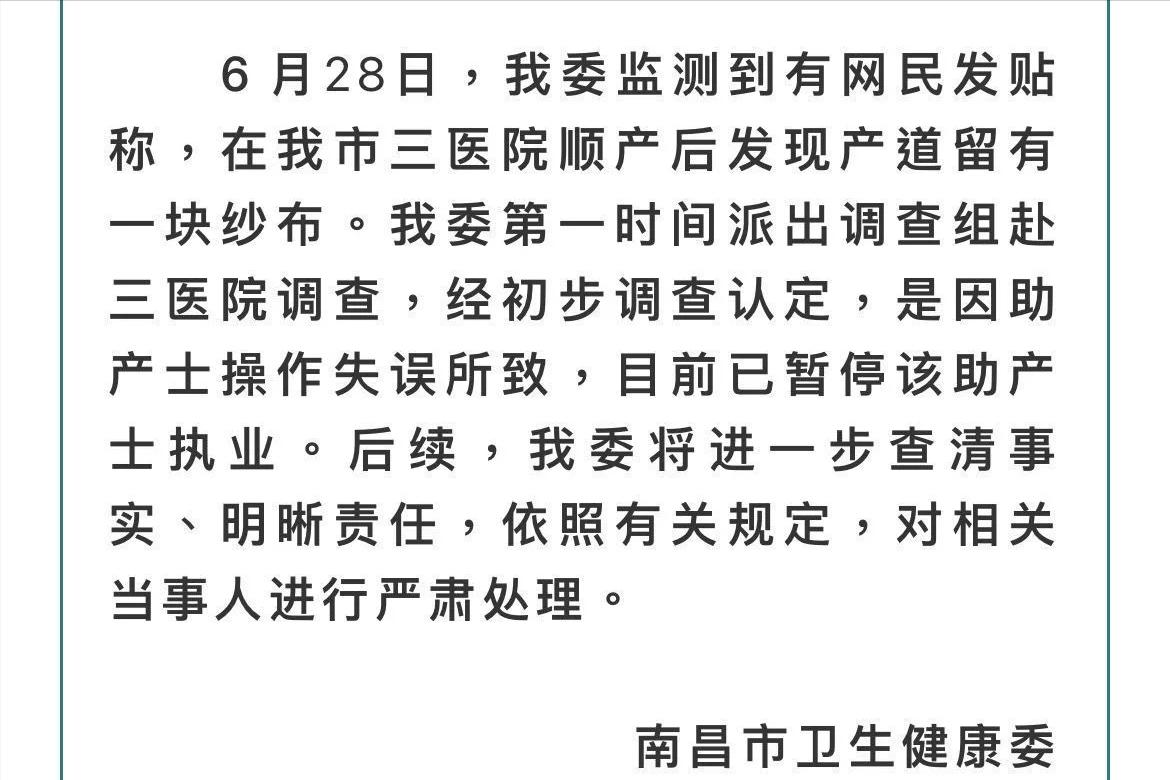 6月28日，我委监测到有网民发贴称，在我市三医院顺产后发现产道留有一块纱布。我委第一时间派出调查组赴三医院调查，经初步调查认定，是因助产士操作失误所致，目前已暂停该助产士执业。后续，我委将进一步查清事实、明晰责任，依照有关规定，对相关当事人进行严肃处理。

南昌市卫生健康委